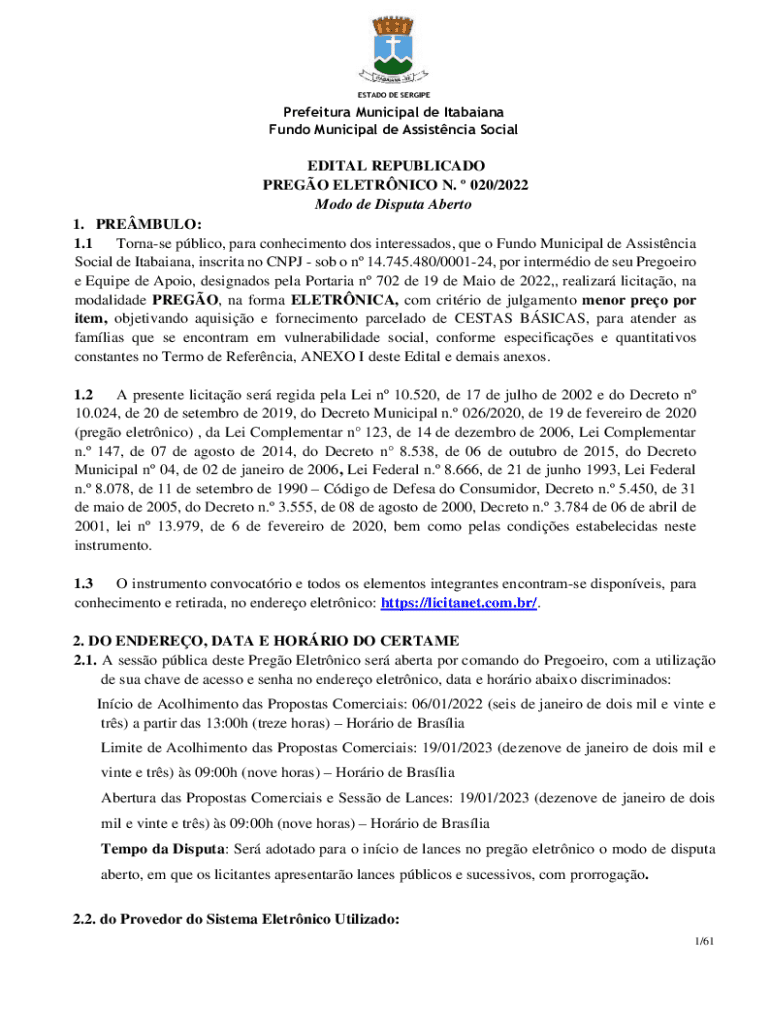 ITABAIANA - SE

ESTADO DE SERGIPE

Prefeitura Municipal de Itabaiana
Fundo Municipal de Assistência Social

EDITAL REPUBLICADO
PREGÃO ELETRÔNICO N. º 020/2022
Modo de Disputa Aberto

1. PREÂMBULO:
1.1 Torna-se público, para conhecimento dos interessados, que o Fundo Municipal de Assistência Social de Itabaiana, inscrita no CNPJ - sob o nº 14.745.480/0001-24, por intermédio de seu Pregoeiro e Equipe de Apoio, designados pela Portaria nº 702 de 19 de Maio de 2022,, realizará licitação, na modalidade PREGÃO, na forma ELETRÔNICA, com critério de julgamento menor preço por item, objetivando aquisição e fornecimento parcelado de CESTAS BÁSICAS, para atender as famílias que se encontram em vulnerabilidade social, conforme especificações e quantitativos constantes no Termo de Referência, ANEXO I deste Edital e demais anexos.

1.2 A presente licitação será regida pela Lei nº 10.520, de 17 de julho de 2002 e do Decreto nº 10.024, de 20 de setembro de 2019, do Decreto Municipal n.º 026/2020, de 19 de fevereiro de 2020 (pregão eletrônico) , da Lei Complementar n° 123, de 14 de dezembro de 2006, Lei Complementar n.º 147, de 07 de agosto de 2014, do Decreto n° 8.538, de 06 de outubro de 2015, do Decreto Municipal nº 04, de 02 de janeiro de 2006, Lei Federal n.º 8.666, de 21 de junho 1993, Lei Federal n.º 8.078, de 11 de setembro de 1990 – Código de Defesa do Consumidor, Decreto n.º 5.450, de 31 de maio de 2005, do Decreto n.º 3.555, de 08 de agosto de 2000, Decreto n.º 3.784 de 06 de abril de 2001, lei nº 13.979, de 6 de fevereiro de 2020, bem como pelas condições estabelecidas neste instrumento.

1.3 O instrumento convocatório e todos os elementos integrantes encontram-se disponíveis, para conhecimento e retirada, no endereço eletrônico: https://licitanet.com.br/.

2. DO ENDEREÇO, DATA E HORÁRIO DO CERTAME
2.1. A sessão pública deste Pregão Eletrônico será aberta por comando do Pregoeiro, com a utilização de sua chave de acesso e senha no endereço eletrônico, data e horário abaixo discriminados:
Início de Acolhimento das Propostas Comerciais: 06/01/2022 (seis de janeiro de dois mil e vinte e três) a partir das 13:00h (treze horas) – Horário de Brasília
Limite de Acolhimento das Propostas Comerciais: 19/01/2023 (dezenove de janeiro de dois mil e vinte e três) às 09:00h (nove horas) – Horário de Brasília
Abertura das Propostas Comerciais e Sessão de Lances: 19/01/2023 (dezenove de janeiro de dois mil e vinte e três) às 09:00h (nove horas) – Horário de Brasília
Tempo da Disputa: Será adotado para o início de lances no pregão eletrônico o modo de disputa aberto, em que os licitantes apresentarão lances públicos e sucessivos, com prorrogação.

2.2. do Provedor do Sistema Eletrônico Utilizado:

1/61